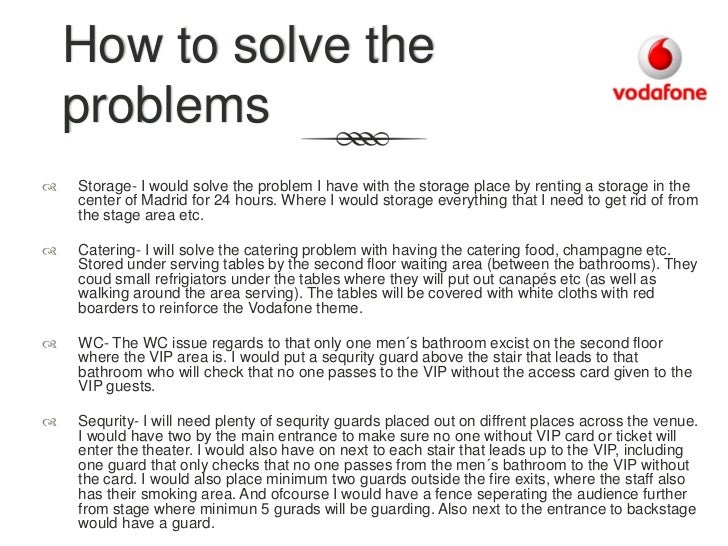 How to solve the problems

vodafone

Storage- I would solve the problem I have with the storage place by renting a storage in the center of Madrid for 24 hours. Where I would storage everything that I need to get rid of from the stage area etc.

Catering- I will solve the catering problem with having the catering food, champagne etc. Stored under serving tables by the second floor waiting area (between the bathrooms). They coud small refrigiators under the tables where they will put out canapés etc (as well as walking around the area serving). The tables will be covered with white cloths with red boarders to reinforce the Vodafone theme.

WC- The WC issue regards to that only one men´s bathroom excist on the second floor where the VIP area is. I would put a sequrity guard above the stair that leads to that bathroom who will check that no one passes to the VIP without the access card given to the VIP guests.

Sequrity- I will need plenty of sequrity guards placed out on diffrent places across the venue. I would have two by the main entrance to make sure no one without VIP card or ticket will enter the theater. I would also have on next to each stair that leads up to the VIP, including one guard that only checks that no one passes from the men´s bathroom to the VIP without the card. I would also place minimum two guards outside the fire exits, where the staff also has their smoking area. And ofcourse I would have a fence seperating the audience further from stage where minimun 5 gurads will be guarding. Also next to the entrance to backstage would have a guard.